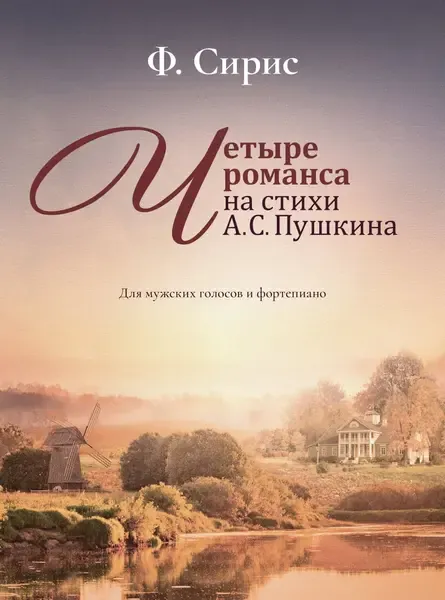 Ф. Сирис

Четыре романса на стихи А.С. Пушкина

Для мужских голосов и фортепиано